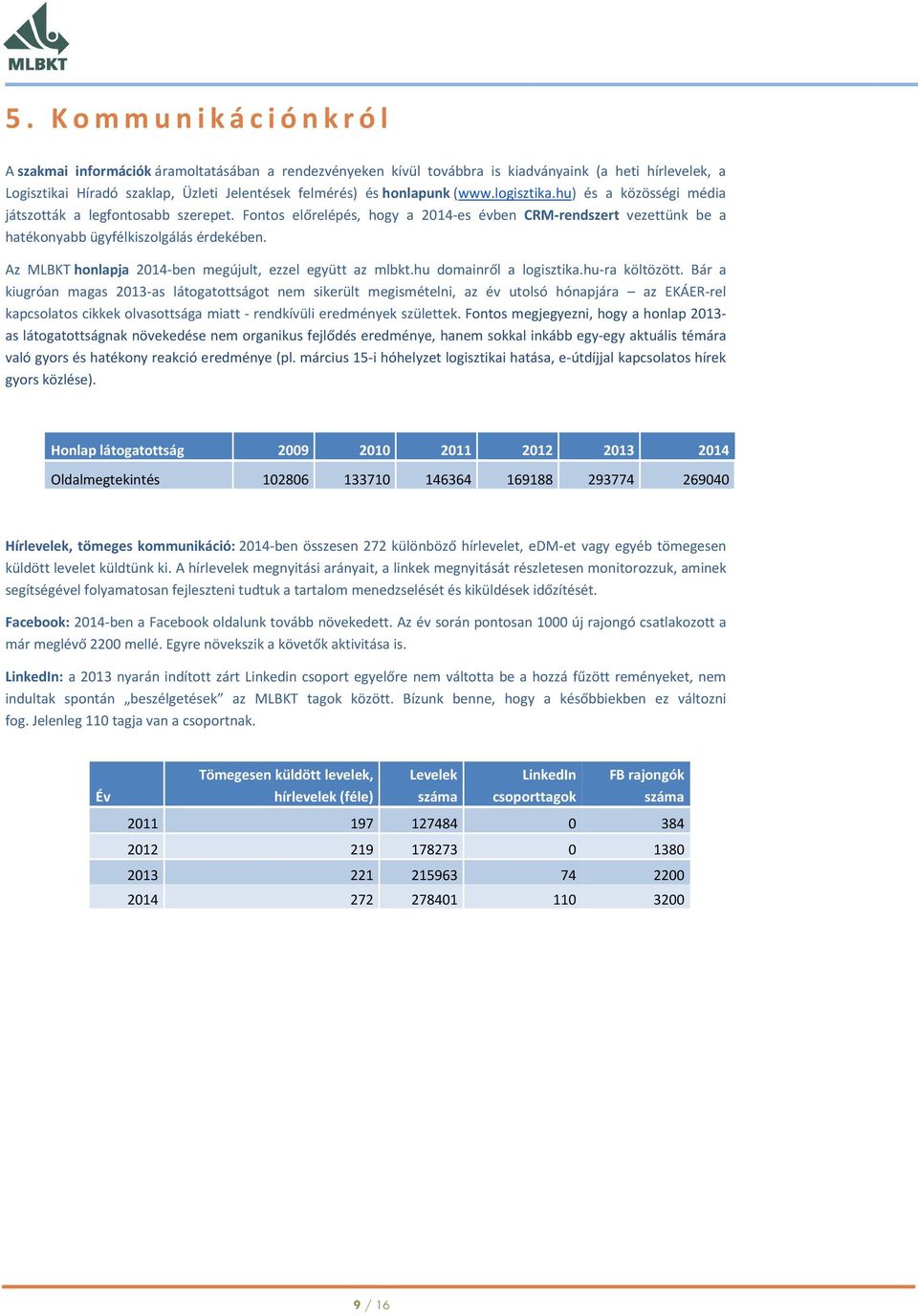 MLBKT

5. Kommunikációnkról

A szakmai információk áramoltatásában a rendezvényeken kívül továbbra is kiadványaink (a heti hírlevelek, a Logisztikai Híradó szaklap, Üzleti Jelentések felmérés) és honlapunk (www.logisztika.hu) és a közösségi média játszották a legfontosabb szerepet. Fontos előrelépés, hogy a 2014-es évben CRM-rendszert vezettünk be a hatékonyabb ügyfélkiszolgálás érdekében.

Az MLBKT honlapja 2014-ben megújult, ezzel együtt az mlbkt.hu domainről a logisztika.hu-ra költözött. Bár a kiugróan magas 2013-as látogatottságot nem sikerült megismételni, az év utolsó hónapjára – az EKÁER-rel kapcsolatos cikkek olvasottsága miatt - rendkívüli eredmények születtek. Fontos megjegyezni, hogy a honlap 2013-as látogatottságnak növekedése nem organikus fejlődés eredménye, hanem sokkal inkább egy-egy aktuális témára való gyors és hatékony reakció eredménye (pl. március 15-i hóhelyzet logisztikai hatása, e-útdíjjal kapcsolatos hírek gyors közlése).

| Honlap látogatottság | 2009 | 2010 | 2011 | 2012 | 2013 | 2014 |
|---|---|---|---|---|---|---|
| Oldalmegtekintés | 102806 | 133710 | 146364 | 169188 | 293774 | 269040 |

Hírlevelek, tömeges kommunikáció: 2014-ben összesen 272 különböző hírlevelet, eDM-et vagy egyéb tömegesen küldött levelet küldtünk ki. A hírlevelek megnyitási arányait, a linkek megnyitását részletesen monitorozzuk, aminek segítségével folyamatosan fejleszteni tudtuk a tartalom menedzselését és kiküldések időzítését.

Facebook: 2014-ben a Facebook oldalunk tovább növekedett. Az év során pontosan 1000 új rajongó csatlakozott a már meglévő 2200 mellé. Egyre növekszik a követők aktivitása is.

LinkedIn: a 2013 nyarán indított zárt Linkedin csoport egyelőre nem váltotta be a hozzá fűzött reményeket, nem indultak spontán „beszélgetések” az MLBKT tagok között. Bízunk benne, hogy a későbbiekben ez változni fog. Jelenleg 110 tagja van a csoportnak.

| Év | Tömegesen küldött levelek, hírlevelek (féle) | Levelek száma | LinkedIn csoporttagok | FB rajongók száma |
|---|---|---|---|---|
| 2011 | 197 | 127484 | 0 | 384 |
| 2012 | 219 | 178273 | 0 | 1380 |
| 2013 | 221 | 215963 | 74 | 2200 |
| 2014 | 272 | 278401 | 110 | 3200 |

9 / 16